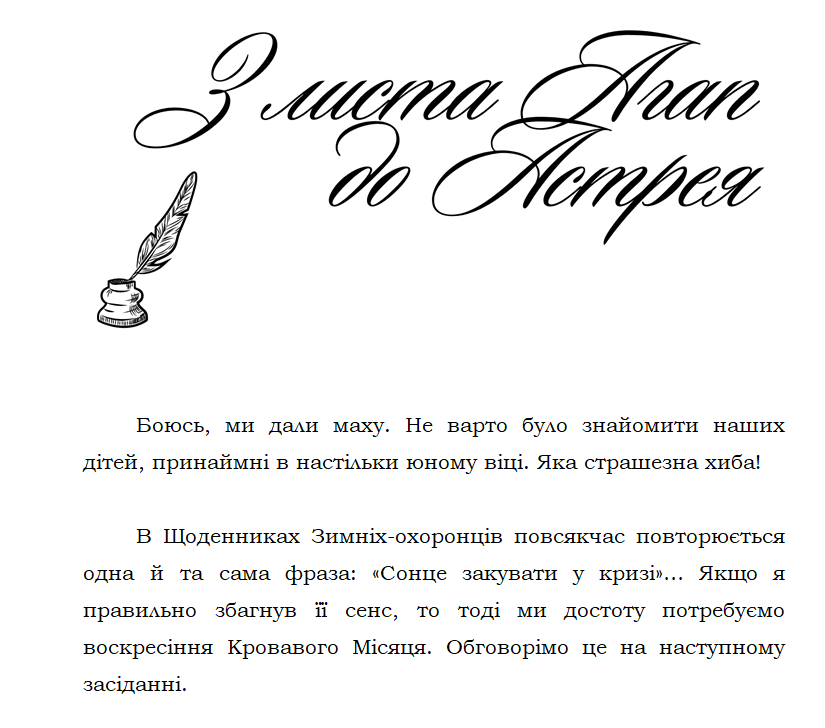 З листа Агап
до Астрея

Боюсь, ми дали маху. Не варто було знайомити наших дітей, принаймні в настільки юному віці. Яка страшезна хиба!

В Щоденниках Зимніх-охоронців повсякчас повторюється одна й та сама фраза: «Сонце закувати у кризі»... Якщо я правильно збагнув її сенс, то тоді ми достоту потребуємо воскресіння Кровавого Місяця. Обговорімо це на наступному засіданні.